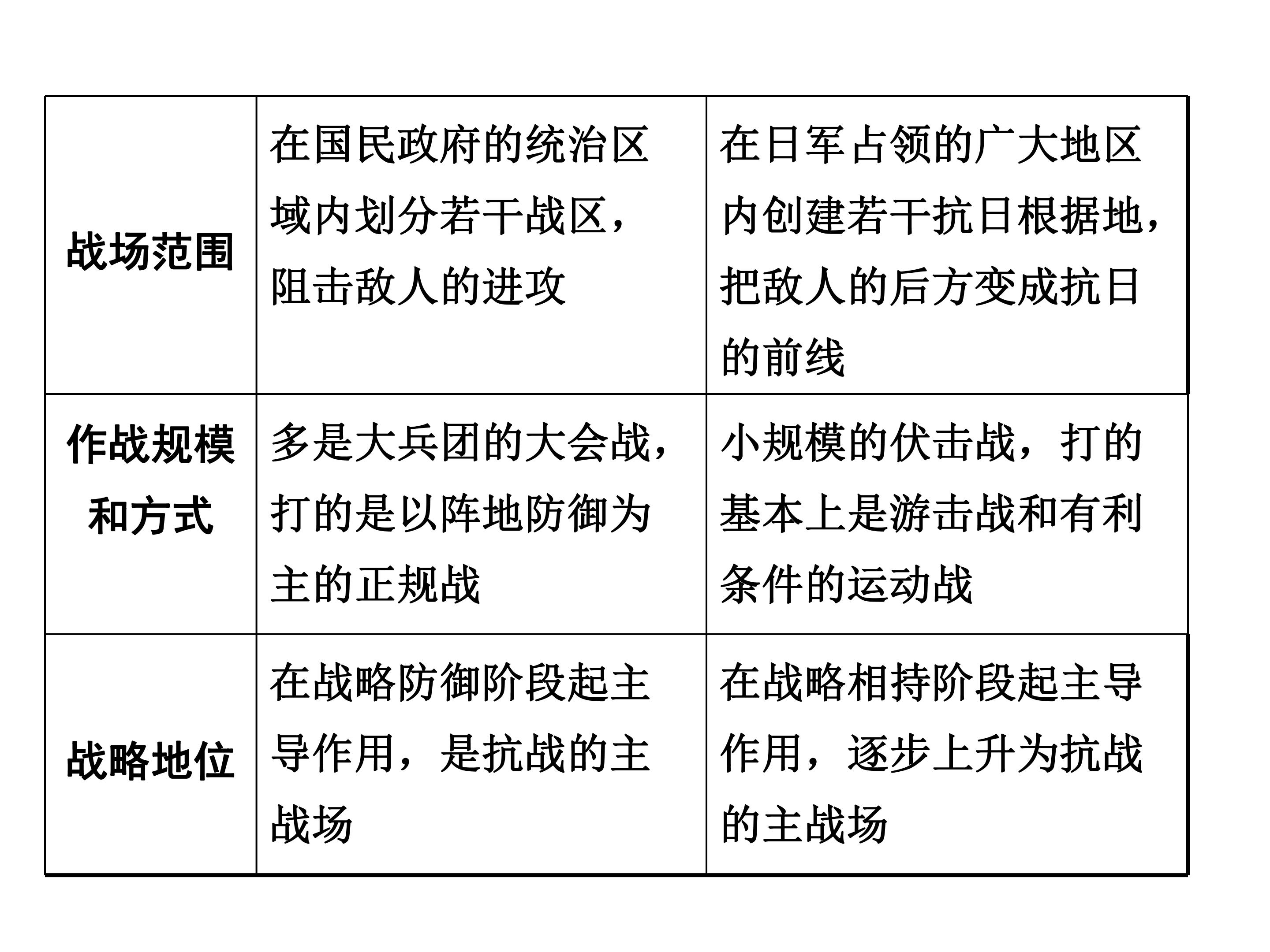 | 战场范围 | 在国民政府的统治区域内划分若干战区，阻击敌人的进攻 | 在日军占领的广大地区内创建若干抗日根据地，把敌人的后方变成抗日的前线 |
|---|---|---|
| 作战规模和方式 | 多是大兵团的大会战，打的是以阵地防御为主的正规战 | 小规模的伏击战，打的基本上是游击战和有利条件的运动战 |
| 战略地位 | 在战略防御阶段起主导作用，是抗战的主战场 | 在战略相持阶段起主导作用，逐步上升为抗战的主战场 |